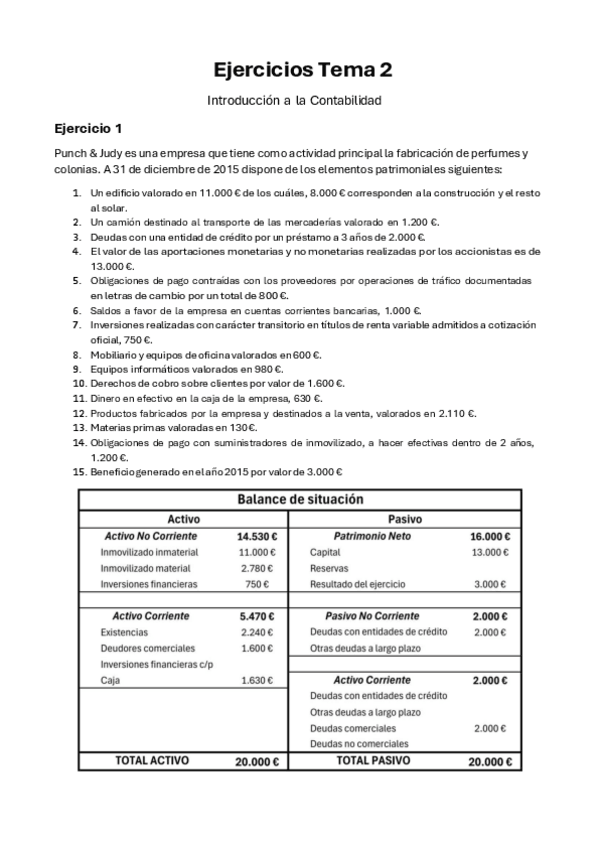 Ejercicios Tema 2

Introducción a la Contabilidad

Ejercicio 1

Punch & Judy es una empresa que tiene como actividad principal la fabricación de perfumes y colonias. A 31 de diciembre de 2015 dispone de los elementos patrimoniales siguientes:

1. Un edificio valorado en 11.000 € de los cuáles, 8.000 € corresponden a la construcción y el resto al solar.
2. Un camión destinado al transporte de las mercaderías valorado en 1.200 €.
3. Deudas con una entidad de crédito por un préstamo a 3 años de 2.000 €.
4. El valor de las aportaciones monetarias y no monetarias realizadas por los accionistas es de 13.000 €.
5. Obligaciones de pago contraídas con los proveedores por operaciones de tráfico documentadas en letras de cambio por un total de 800 €.
6. Saldos a favor de la empresa en cuentas corrientes bancarias, 1.000 €.
7. Inversiones realizadas con carácter transitorio en títulos de renta variable admitidos a cotización oficial, 750 €.
8. Mobiliario y equipos de oficina valorados en 600 €.
9. Equipos informáticos valorados en 980 €.
10. Derechos de cobro sobre clientes por valor de 1.600 €.
11. Dinero en efectivo en la caja de la empresa, 630 €.
12. Productos fabricados por la empresa y destinados a la venta, valorados en 2.110 €.
13. Materias primas valoradas en 130 €.
14. Obligaciones de pago con suministradores de inmovilizado, a hacer efectivas dentro de 2 años, 1.200 €.
15. Beneficio generado en el año 2015 por valor de 3.000 €

Balance de situación

| Activo | | Pasivo | |
|---|---|---|---|
| Activo No Corriente | 14.530 € | Patrimonio Neto | 16.000 € |
| Inmovilizado inmaterial | 11.000 € | Capital | 13.000 € |
| Inmovilizado material | 2.780 € | Reservas | |
| Inversiones financieras | 750 € | Resultado del ejercicio | 3.000 € |
| | | | |
| Activo Corriente | 5.470 € | Pasivo No Corriente | 2.000 € |
| Existencias | 2.240 € | Deudas con entidades de crédito | 2.000 € |
| Deudores comerciales | 1.600 € | Otras deudas a largo plazo | |
| Inversiones financieras c/p | | | |
| Caja | 1.630 € | Activo Corriente | 2.000 € |
| | | Deudas con entidades de crédito | |
| | | Otras deudas a largo plazo | |
| | | Deudas comerciales | 2.000 € |
| | | Deudas no comerciales | |
| TOTAL ACTIVO | 20.000 € | TOTAL PASIVO | 20.000 € |